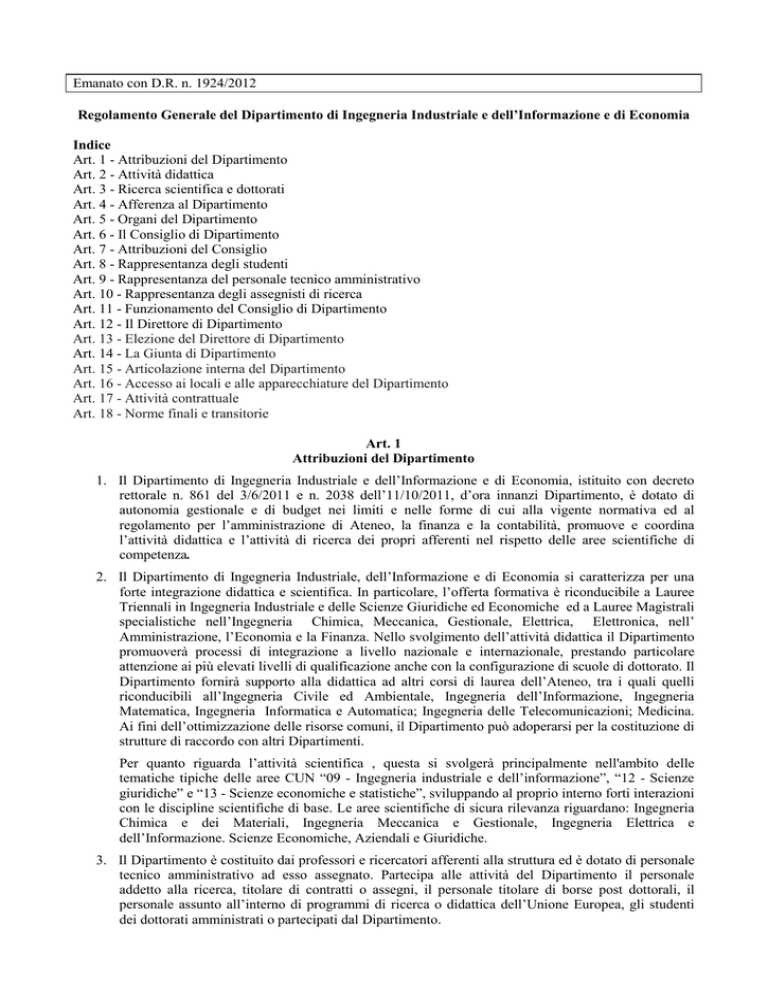 Emanato con D.R. n. 1924/2012

Regolamento Generale del Dipartimento di Ingegneria Industriale e dell'Informazione e di Economia

Indice
Art. 1 - Attribuzioni del Dipartimento
Art. 2 - Attività didattica
Art. 3 - Ricerca scientifica e dottorati
Art. 4 - Afferenza al Dipartimento
Art. 5 - Organi del Dipartimento
Art. 6 - Il Consiglio di Dipartimento
Art. 7 - Attribuzioni del Consiglio
Art. 8 - Rappresentanza degli studenti
Art. 9 - Rappresentanza del personale tecnico amministrativo
Art. 10 - Rappresentanza degli assegnisti di ricerca
Art. 11 - Funzionamento del Consiglio di Dipartimento
Art. 12 - Il Direttore di Dipartimento
Art. 13 - Elezione del Direttore di Dipartimento
Art. 14 - La Giunta di Dipartimento
Art. 15 - Articolazione interna del Dipartimento
Art. 16 - Accesso ai locali e alle apparecchiature del Dipartimento
Art. 17 - Attività contrattuale
Art. 18 - Norme finali e transitorie

Art. 1
Attribuzioni del Dipartimento

1. Il Dipartimento di Ingegneria Industriale e dell'Informazione e di Economia, istituito con decreto rettorale n. 861 del 3/6/2011 e n. 2038 dell'11/10/2011, d'ora innanzi Dipartimento, è dotato di autonomia gestionale e di budget nei limiti e nelle forme di cui alla vigente normativa ed al regolamento per l'amministrazione di Ateneo, la finanza e la contabilità, promuove e coordina l'attività didattica e l'attività di ricerca dei propri afferenti nel rispetto delle aree scientifiche di competenza.

2. Il Dipartimento di Ingegneria Industriale, dell'Informazione e di Economia si caratterizza per una forte integrazione didattica e scientifica. In particolare, l'offerta formativa è riconducibile a Lauree Triennali in Ingegneria Industriale e delle Scienze Giuridiche ed Economiche ed a Lauree Magistrali specialistiche nell'Ingegneria Chimica, Meccanica, Gestionale, Elettrica, Elettronica, nell' Amministrazione, l'Economia e la Finanza. Nello svolgimento dell'attività didattica il Dipartimento promuoverà processi di integrazione a livello nazionale e internazionale, prestando particolare attenzione ai più elevati livelli di qualificazione anche con la configurazione di scuole di dottorato. Il Dipartimento fornirà supporto alla didattica ad altri corsi di laurea dell'Ateneo, tra i quali quelli riconducibili all'Ingegneria Civile ed Ambientale, Ingegneria dell'Informazione, Ingegneria Matematica, Ingegneria Informatica e Automatica; Ingegneria delle Telecomunicazioni; Medicina. Ai fini dell'ottimizzazione delle risorse comuni, il Dipartimento può adoperarsi per la costituzione di strutture di raccordo con altri Dipartimenti.

Per quanto riguarda l'attività scientifica , questa si svolgerà principalmente nell'ambito delle tematiche tipiche delle aree CUN "09 - Ingegneria industriale e dell'informazione", "12 - Scienze giuridiche" e "13 - Scienze economiche e statistiche", sviluppando al proprio interno forti interazioni con le discipline scientifiche di base. Le aree scientifiche di sicura rilevanza riguardano: Ingegneria Chimica e dei Materiali, Ingegneria Meccanica e Gestionale, Ingegneria Elettrica e dell'Informazione. Scienze Economiche, Aziendali e Giuridiche.

3. Il Dipartimento è costituito dai professori e ricercatori afferenti alla struttura ed è dotato di personale tecnico amministrativo ad esso assegnato. Partecipa alle attività del Dipartimento il personale addetto alla ricerca, titolare di contratti o assegni, il personale titolare di borse post dottorali, il personale assunto all'interno di programmi di ricerca o didattica dell'Unione Europea, gli studenti dei dottorati amministrati o partecipati dal Dipartimento.